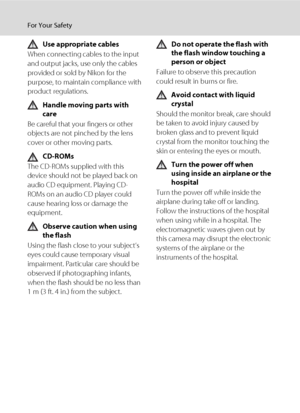 For Your Safety

Use appropriate cables
When connecting cables to the input and output jacks, use only the cables provided or sold by Nikon for the purpose, to maintain compliance with product regulations.

Handle moving parts with care
Be careful that your fingers or other objects are not pinched by the lens cover or other moving parts.

CD-ROMs
The CD-ROMs supplied with this device should not be played back on audio CD equipment. Playing CD-ROMs on an audio CD player could cause hearing loss or damage the equipment.

Observe caution when using the flash
Using the flash close to your subject's eyes could cause temporary visual impairment. Particular care should be observed if photographing infants, when the flash should be no less than 1 m (3 ft. 4 in.) from the subject.

Do not operate the flash with the flash window touching a person or object
Failure to observe this precaution could result in burns or fire.

Avoid contact with liquid crystal
Should the monitor break, care should be taken to avoid injury caused by broken glass and to prevent liquid crystal from the monitor touching the skin or entering the eyes or mouth.

Turn the power off when using inside an airplane or the hospital
Turn the power off while inside the airplane during take off or landing. Follow the instructions of the hospital when using while in a hospital. The electromagnetic waves given out by this camera may disrupt the electronic systems of the airplane or the instruments of the hospital.